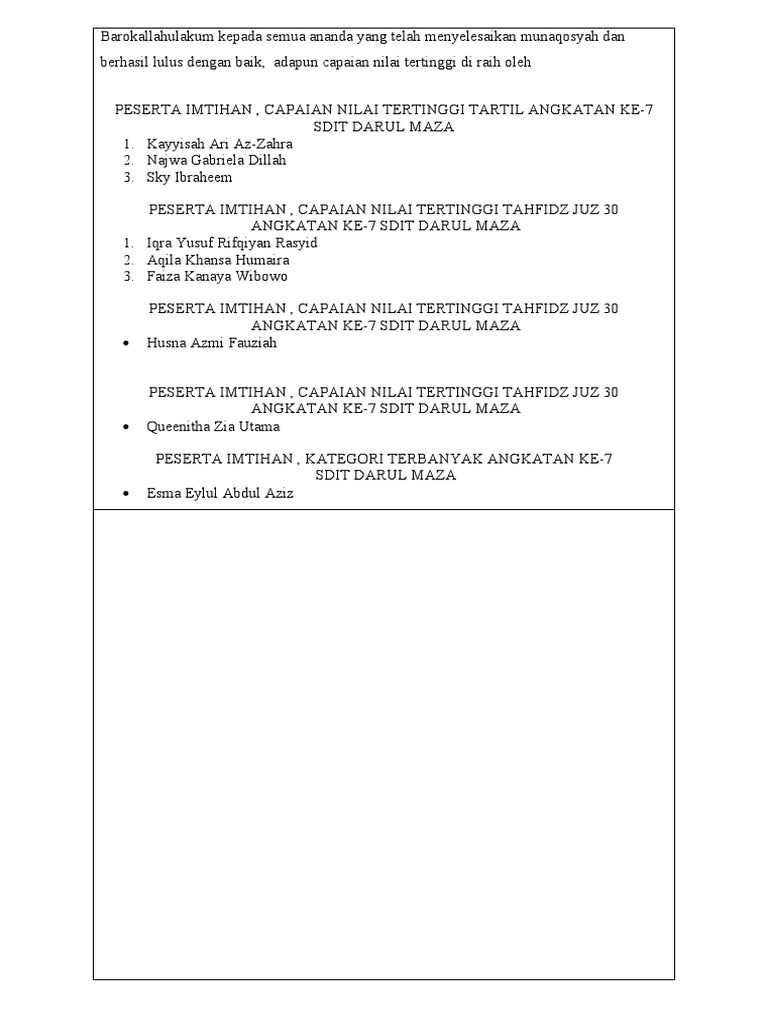 Barokallahulakum kepada semua ananda yang telah menyelesaikan munaqosyah dan berhasil lulus dengan baik,  adapun capaian nilai tertinggi di raih oleh

PESERTA IMTIHAN , CAPAIAN NILAI TERTINGGI TARTIL ANGKATAN KE-7 SDIT DARUL MAZA

1. Kayyisah Ari Az-Zahra
2. Najwa Gabriela Dillah
3. Sky Ibraheem

PESERTA IMTIHAN , CAPAIAN NILAI TERTINGGI TAHFIDZ JUZ 30 ANGKATAN KE-7 SDIT DARUL MAZA

1. Iqra Yusuf Rifqiyan Rasyid
2. Aqila Khansa Humaira
3. Faiza Kanaya Wibowo

PESERTA IMTIHAN , CAPAIAN NILAI TERTINGGI TAHFIDZ JUZ 30 ANGKATAN KE-7 SDIT DARUL MAZA

• Husna Azmi Fauziah

PESERTA IMTIHAN , CAPAIAN NILAI TERTINGGI TAHFIDZ JUZ 30 ANGKATAN KE-7 SDIT DARUL MAZA

• Queenitha Zia Utama

PESERTA IMTIHAN , KATEGORI TERBANYAK ANGKATAN KE-7 SDIT DARUL MAZA

• Esma Eylul Abdul Aziz